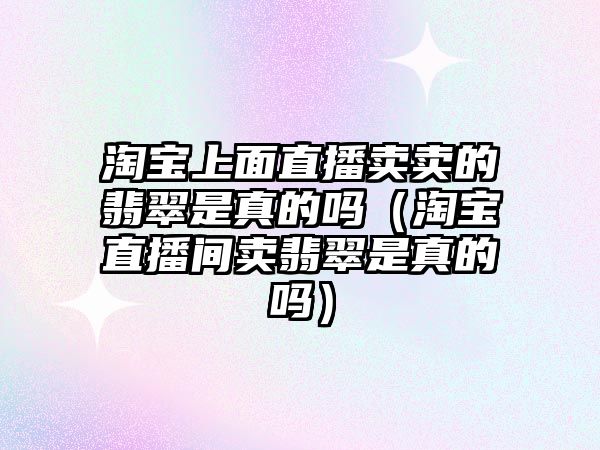 淘宝上面直播卖卖的翡翠是真的吗（淘宝直播间卖翡翠是真的吗）